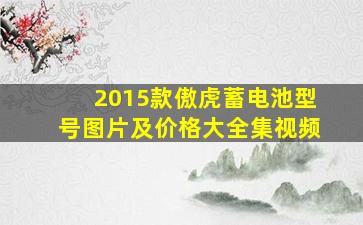 2015款傲虎蓄电池型号图片及价格大全集视频